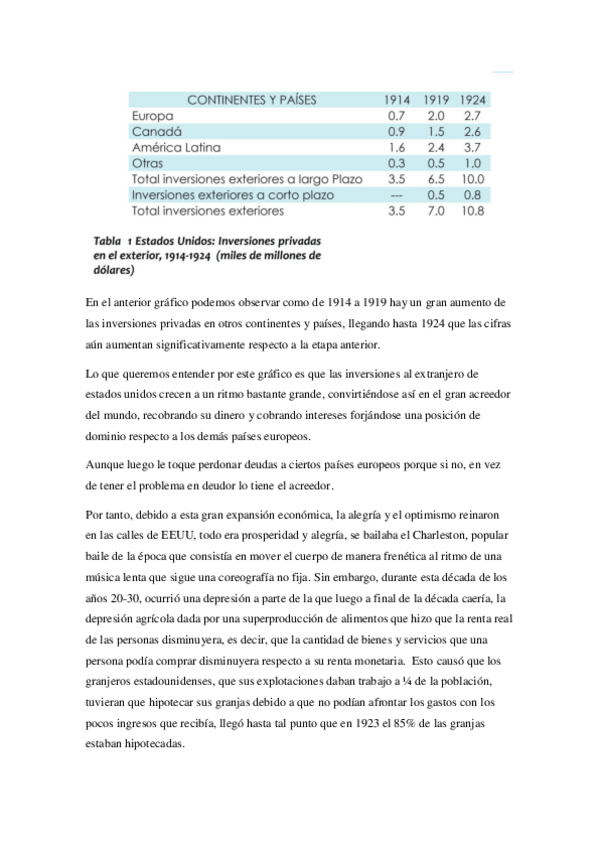 | CONTINENTES Y PAÍSES | 1914 | 1919 | 1924 |
|---|---|---|---|
| Europa | 0.7 | 2.0 | 2.7 |
| Canadá | 0.9 | 1.5 | 2.6 |
| América Latina | 1.6 | 2.4 | 3.7 |
| Otras | 0.3 | 0.5 | 1.0 |
| Total inversiones exteriores a largo Plazo | 3.5 | 6.5 | 10.0 |
| Inversiones exteriores a corto plazo | --- | 0.5 | 0.8 |
| Total inversiones exteriores | 3.5 | 7.0 | 10.8 |

Tabla 1 Estados Unidos: Inversiones privadas en el exterior, 1914-1924 (miles de millones de dólares)

En el anterior gráfico podemos observar como de 1914 a 1919 hay un gran aumento de las inversiones privadas en otros continentes y países, llegando hasta 1924 que las cifras aún aumentan significativamente respecto a la etapa anterior.

Lo que queremos entender por este gráfico es que las inversiones al extranjero de estados unidos crecen a un ritmo bastante grande, convirtiéndose así en el gran acreedor del mundo, recobrando su dinero y cobrando intereses forjándose una posición de dominio respecto a los demás países europeos.

Aunque luego le toque perdonar deudas a ciertos países europeos porque si no, en vez de tener el problema en deudor lo tiene el acreedor.

Por tanto, debido a esta gran expansión económica, la alegría y el optimismo reinaron en las calles de EEUU, todo era prosperidad y alegría, se bailaba el Charleston, popular baile de la época que consistía en mover el cuerpo de manera frenética al ritmo de una música lenta que sigue una coreografía no fija. Sin embargo, durante esta década de los años 20-30, ocurrió una depresión a parte de la que luego a final de la década caería, la depresión agrícola dada por una superproducción de alimentos que hizo que la renta real de las personas disminuyera, es decir, que la cantidad de bienes y servicios que una persona podía comprar disminuyera respecto a su renta monetaria. Esto causó que los granjeros estadounidenses, que sus explotaciones daban trabajo a ¼ de la población, tuvieran que hipotecar sus granjas debido a que no podían afrontar los gastos con los pocos ingresos que recibía, llegó hasta tal punto que en 1923 el 85% de las granjas estaban hipotecadas.